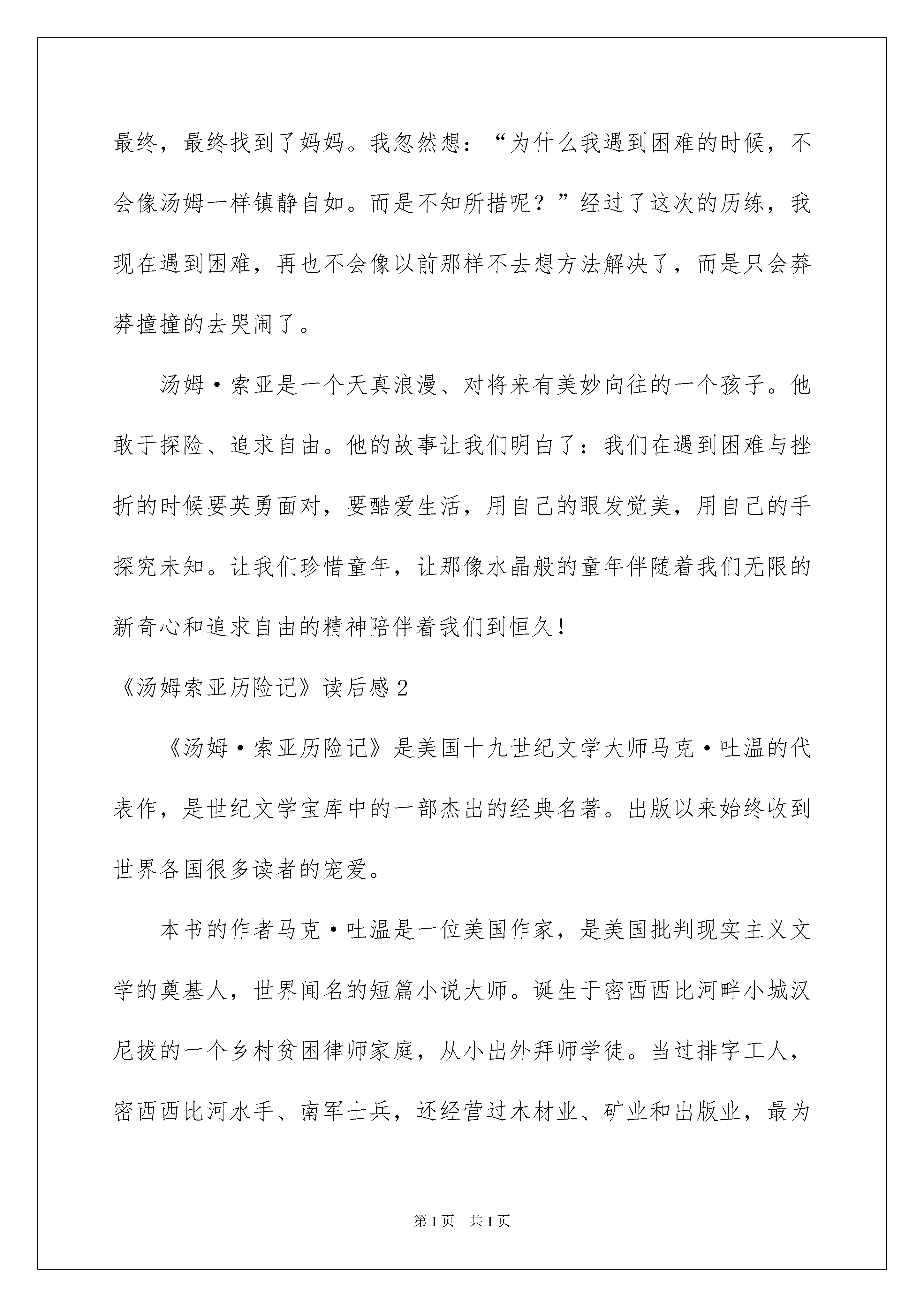 最终，最终找到了妈妈。我忽然想：“为什么我遇到困难的时候，不会像汤姆一样镇静自如。而是不知所措呢？”经过了这次的历练，我现在遇到困难，再也不会像以前那样不去想方法解决了，而是只会莽莽撞撞的去哭闹了。

汤姆·索亚是一个天真浪漫、对将来有美妙向往的一个孩子。他敢于探险、追求自由。他的故事让我们明白了：我们在遇到困难与挫折的时候要英勇面对，要酷爱生活，用自己的眼发觉美，用自己的手探究未知。让我们珍惜童年，让那像水晶般的童年伴随着我们无限的新奇心和追求自由的精神陪伴着我们到恒久！

《汤姆索亚历险记》读后感2

《汤姆·索亚历险记》是美国十九世纪文学大师马克·吐温的代表作，是世纪文学宝库中的一部杰出的经典名著。出版以来始终收到世界各国很多读者的宠爱。

本书的作者马克·吐温是一位美国作家，是美国批判现实主义文学的奠基人，世界闻名的短篇小说大师。诞生于密西西比河畔小城汉尼拔的一个乡村贫困律师家庭，从小出外拜师学徒。当过排字工人，密西西比河水手、南军士兵，还经营过木材业、矿业和出版业，最为

第1页　共1页